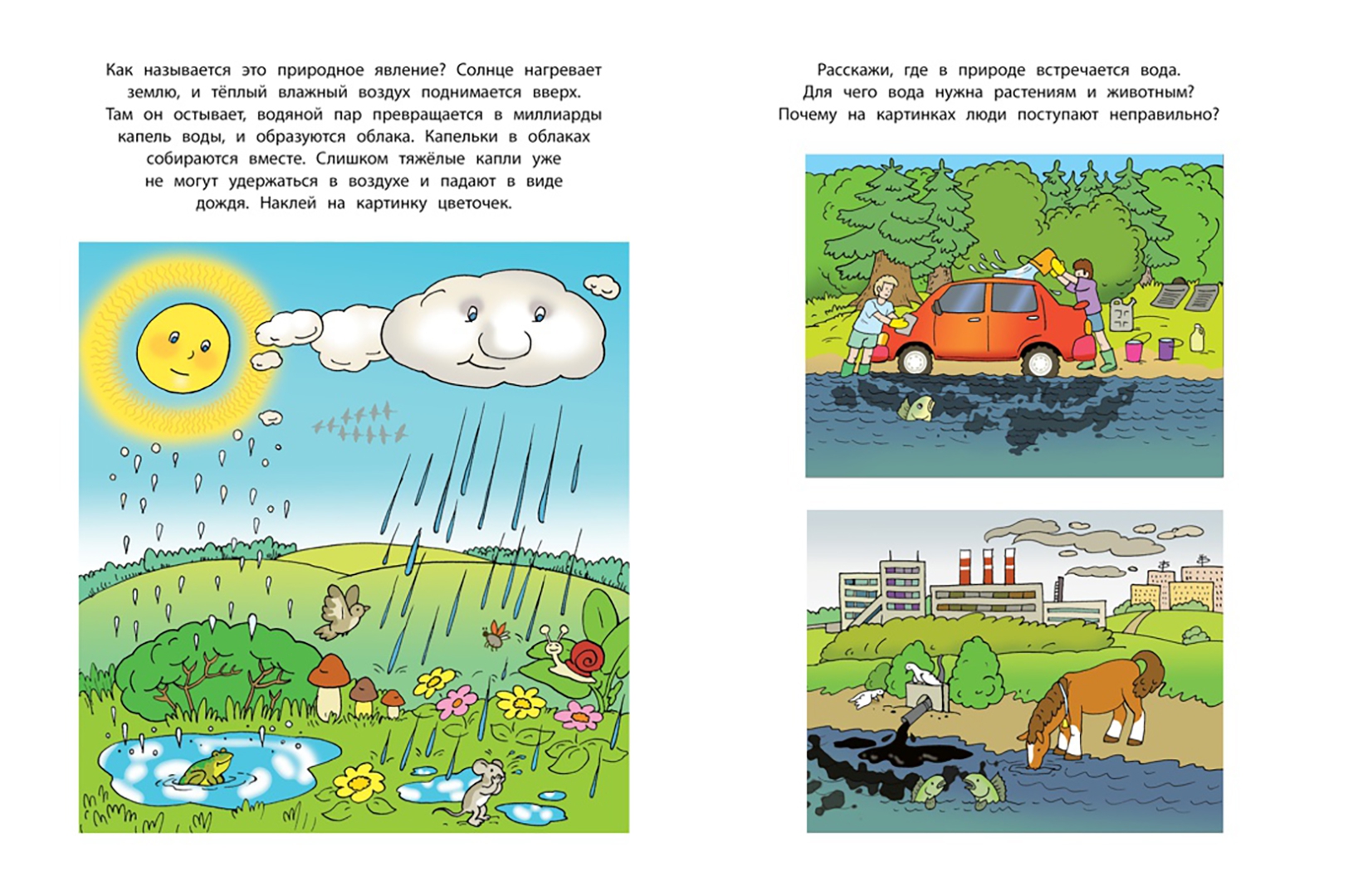 Как называется это природное явление? Солнце нагревает землю, и тёплый влажный воздух поднимается вверх. Там он остывает, водяной пар превращается в миллиарды капель воды, и образуются облака. Капельки в облаках собираются вместе. Слишком тяжёлые капли уже не могут удержаться в воздухе и падают в виде дождя. Наклей на картинку цветочек.

Расскажи, где в природе встречается вода. Для чего вода нужна растениям и животным? Почему на картинках люди поступают неправильно?